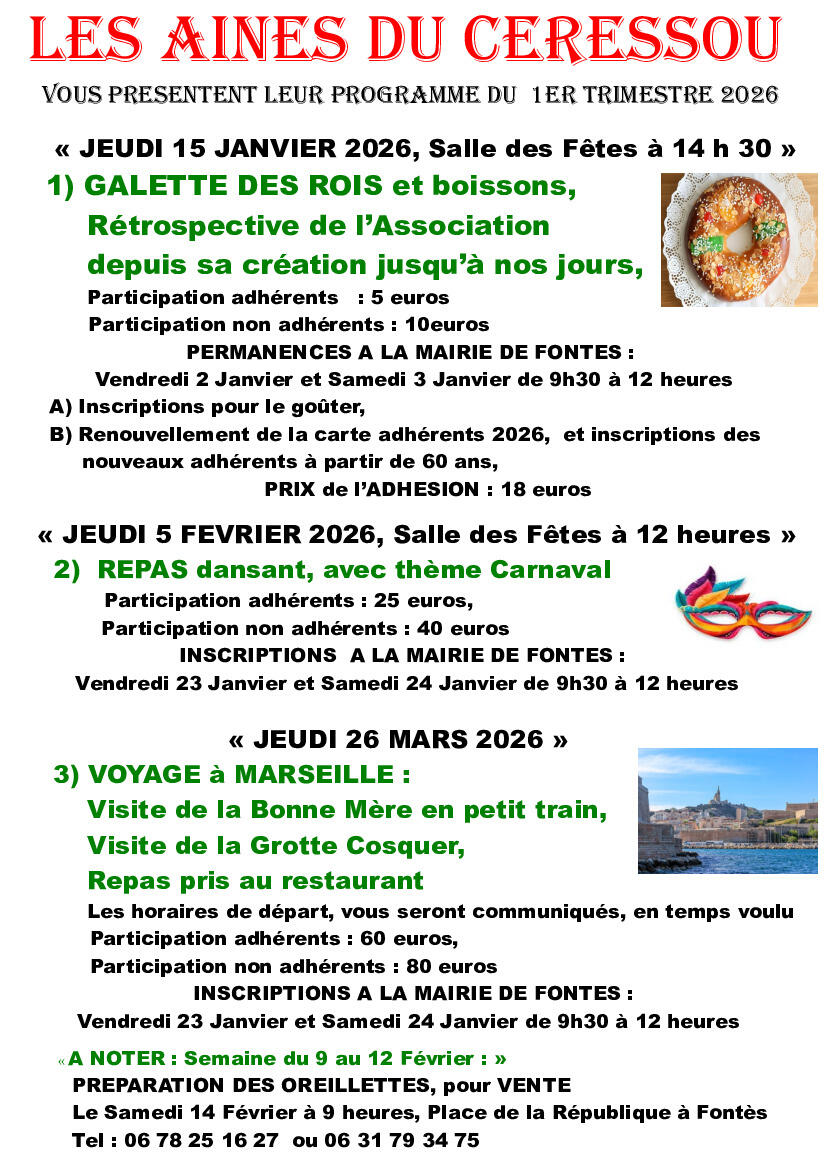 LES AINES DU CERESSOU

VOUS PRESENTENT LEUR PROGRAMME DU 1ER TRIMESTRE 2026

« JEUDI 15 JANVIER 2026, Salle des Fêtes à 14 h 30 »

1) GALETTE DES ROIS et boissons,
Rétrospective de l'Association
depuis sa création jusqu'à nos jours,
Participation adhérents : 5 euros
Participation non adhérents : 10euros

PERMANENCES A LA MAIRIE DE FONTES :
Vendredi 2 Janvier et Samedi 3 Janvier de 9h30 à 12 heures

A) Inscriptions pour le goûter,
B) Renouvellement de la carte adhérents 2026, et inscriptions des nouveaux adhérents à partir de 60 ans,
PRIX de l'ADHESION : 18 euros

« JEUDI 5 FEVRIER 2026, Salle des Fêtes à 12 heures »

2) REPAS dansant, avec thème Carnaval
Participation adhérents : 25 euros,
Participation non adhérents : 40 euros
INSCRIPTIONS A LA MAIRIE DE FONTES :
Vendredi 23 Janvier et Samedi 24 Janvier de 9h30 à 12 heures

« JEUDI 26 MARS 2026 »

3) VOYAGE à MARSEILLE :
Visite de la Bonne Mère en petit train,
Visite de la Grotte Cosquer,
Repas pris au restaurant
Les horaires de départ, vous seront communiqués, en temps voulu
Participation adhérents : 60 euros,
Participation non adhérents : 80 euros
INSCRIPTIONS A LA MAIRIE DE FONTES :
Vendredi 23 Janvier et Samedi 24 Janvier de 9h30 à 12 heures

« A NOTER : Semaine du 9 au 12 Février : »
PREPARATION DES OREILLETTES, pour VENTE
Le Samedi 14 Février à 9 heures, Place de la République à Fontès
Tel : 06 78 25 16 27 ou 06 31 79 34 75